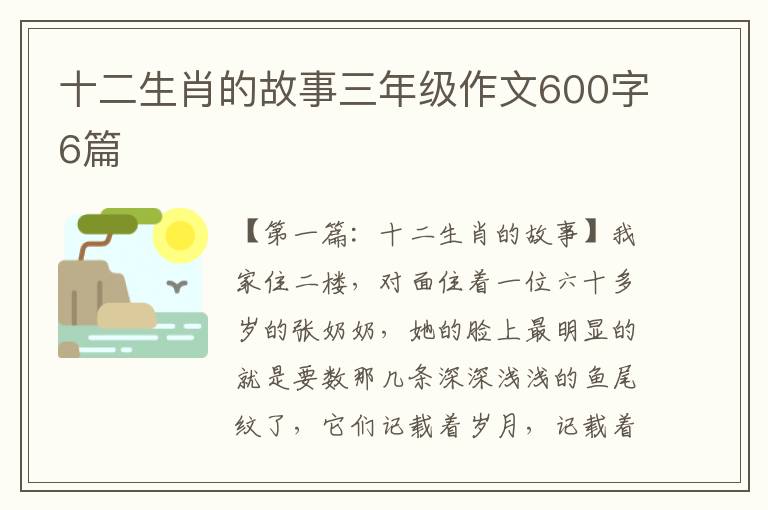 十二生肖的故事三年级作文600字6篇

【第一篇：十二生肖的故事】我家住二楼，对面住着一位六十多岁的张奶奶，她的脸上最明显的就是要数那几条深深浅浅的鱼尾纹了，它们记载着岁月，记载着